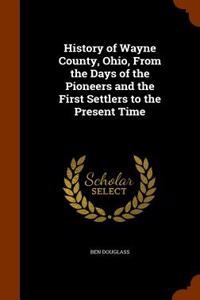 History of Wayne County, Ohio, From the Days of the Pioneers and the First Settlers to the Present Time

Scholar SELECT

BEN DOUGLASS